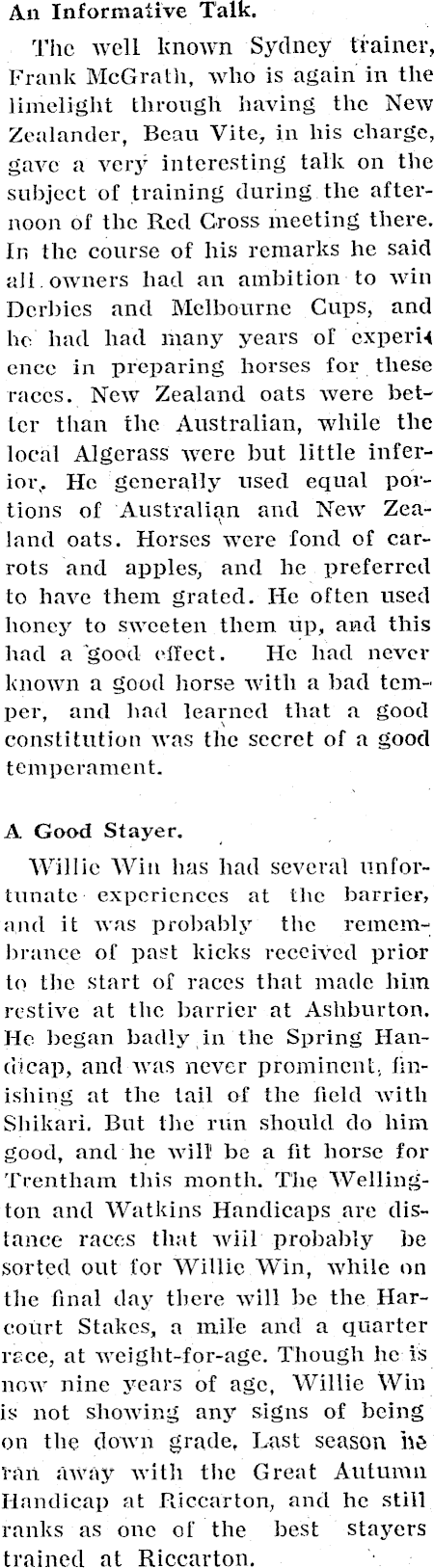 An Informative Talk.

The well known Sydney trainer, Frank McGrath, who is again in the limelight through having the New Zealander, Beau Vite, in his charge, gave a very interesting talk on the subject of training during the afternoon of the Red Cross meeting there. In the course of his remarks he said all owners had an ambition to win Derbies and Melbourne Cups, and he had had many years of experience in preparing horses for these races. New Zealand oats were better than the Australian, while the local Algerass were but little inferior. He generally used equal portions of Australian and New Zealand oats. Horses were fond of carrots and apples, and he preferred to have them grated. He often used honey to sweeten them up, and this had a good effect. He had never known a good horse with a bad temper, and had learned that a good constitution was the secret of a good temperament.

A Good Stayer.

Willie Win has had several unfortunate experiences at the barrier, and it was probably the remembrance of past kicks received prior to the start of races that made him restive at the barrier at Ashburton. He began badly in the Spring Handicap, and was never prominent, finishing at the tail of the field with Shikari. But the run should do him good, and he will be a fit horse for Trentham this month. The Wellington and Watkins Handicaps are distance races that will probably be sorted out for Willie Win, while on the final day there will be the Harcourt Stakes, a mile and a quarter race, at weight-for-age. Though he is now nine years of age, Willie Win is not showing any signs of being on the down grade. Last season he ran away with the Great Autumn Handicap at Riccarton, and he still ranks as one of the best stayers trained at Riccarton.